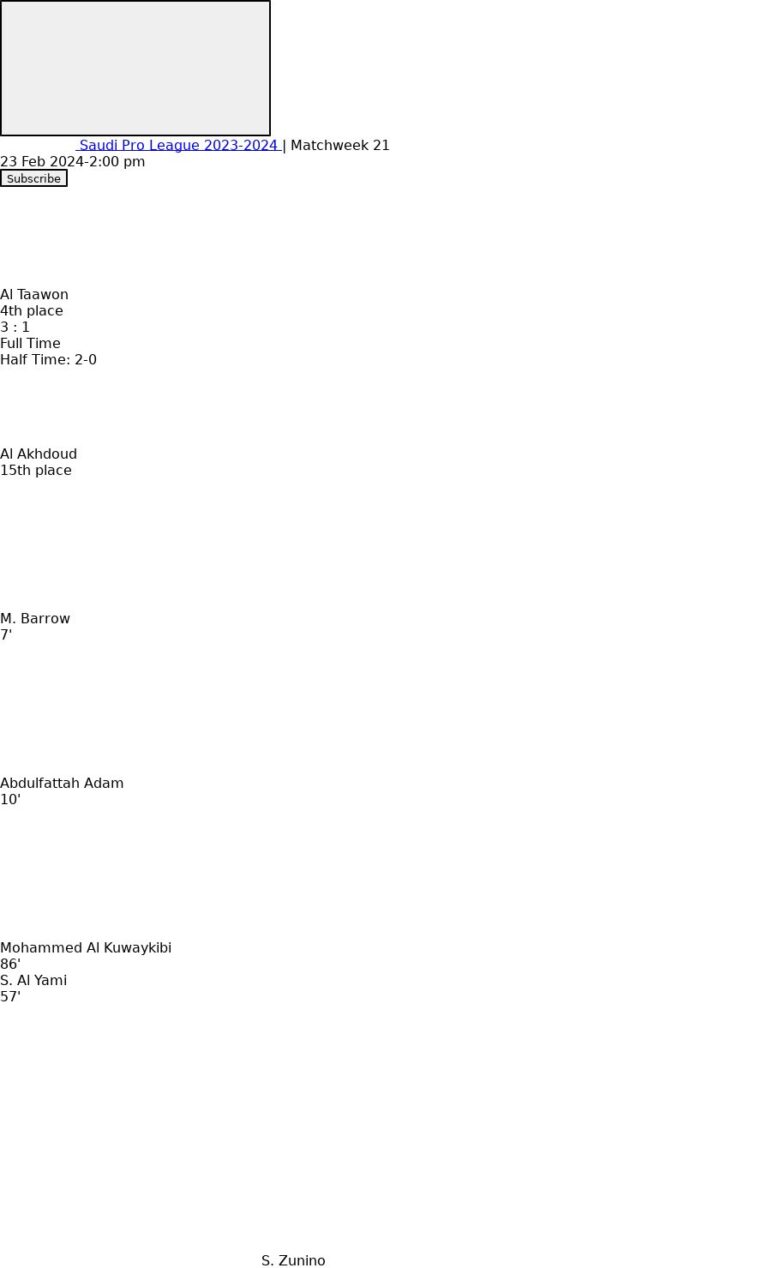 Saudi Pro League 2023-2024 | Matchweek 21
23 Feb 2024-2:00 pm
Subscribe

Al Taawon
4th place
3 : 1
Full Time
Half Time: 2-0

Al Akhdoud
15th place

M. Barrow
7'

Abdulfattah Adam
10'

Mohammed Al Kuwaykibi
86'
S. Al Yami
57'

S. Zunino